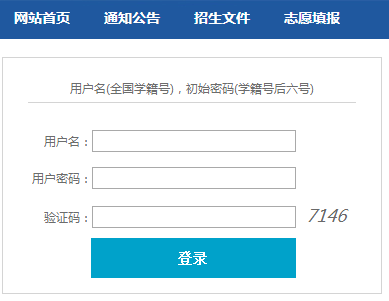 网站首页 通知公告 招生文件 志愿填报

用户名(全国学籍号)，初始密码(学籍号后六号)

用户名：

用户密码：

验证码： 7146

登录